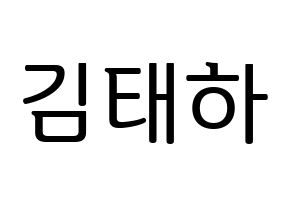 김태하